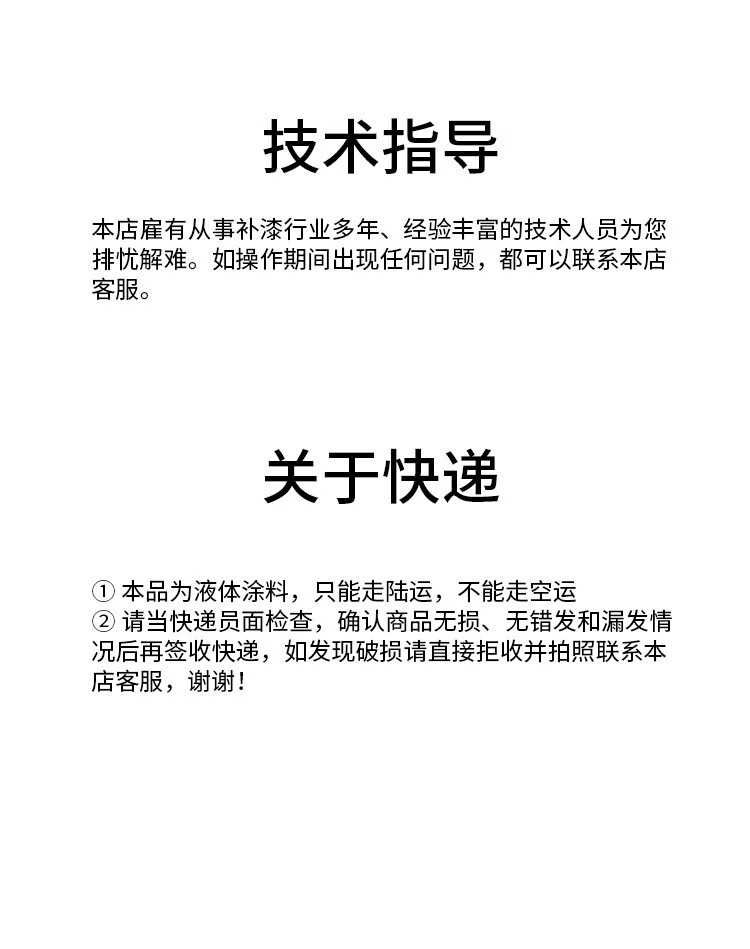 技术指导

本店雇有从事补漆行业多年、经验丰富的技术人员为您排忧解难。如操作期间出现任何问题，都可以联系本店客服。

关于快递

① 本品为液体涂料，只能走陆运，不能走空运
② 请当快递员面检查，确认商品无损、无错发和漏发情况后再签收快递，如发现破损请直接拒收并拍照联系本店客服，谢谢！